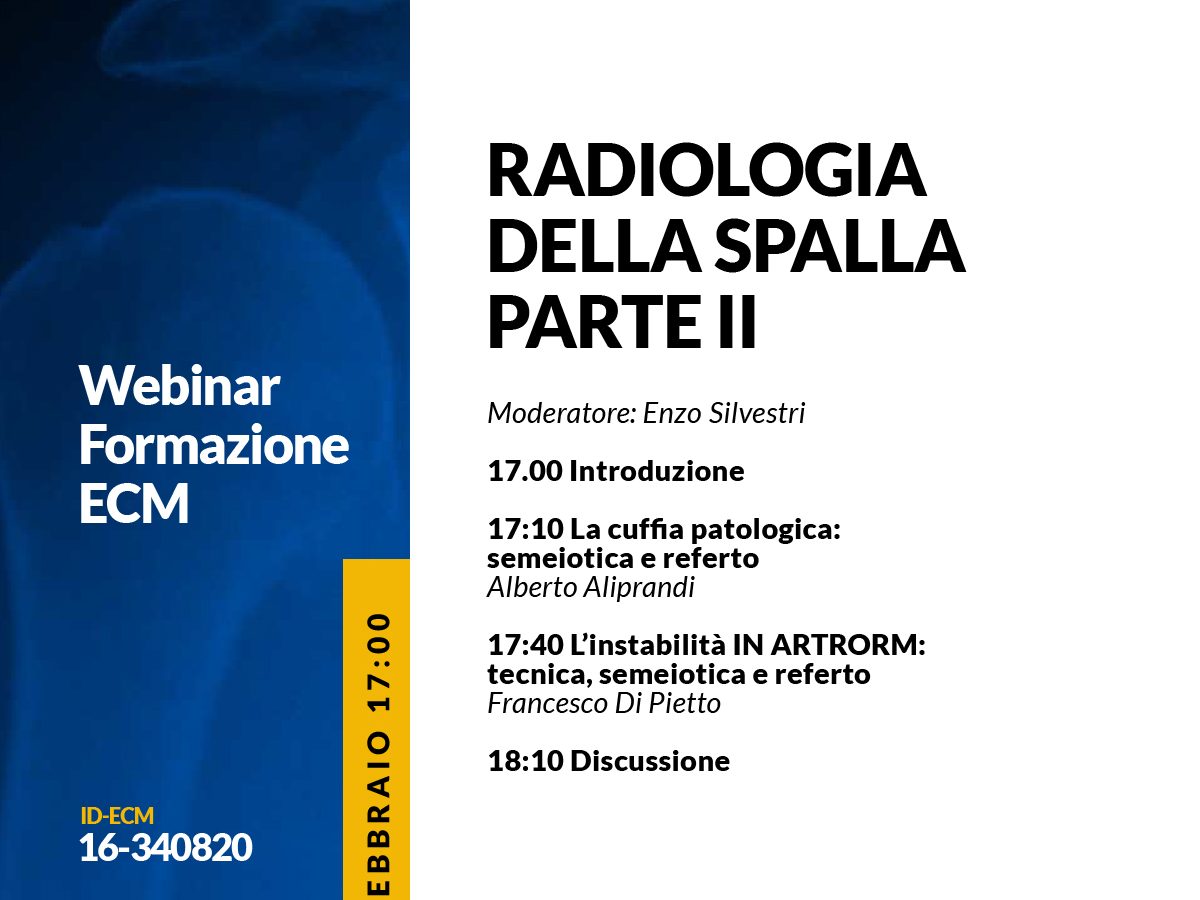 Webinar
Formazione
ECM

ID-ECM
16-340820

EBBRAIO 17:00

RADIOLOGIA DELLA SPALLA PARTE II

Moderatore: Enzo Silvestri

17.00 Introduzione

17:10 La cuffia patologica: semeiotica e referto
Alberto Aliprandi

17:40 L'instabilità IN ARTRORM: tecnica, semeiotica e referto
Francesco Di Pietto

18:10 Discussione